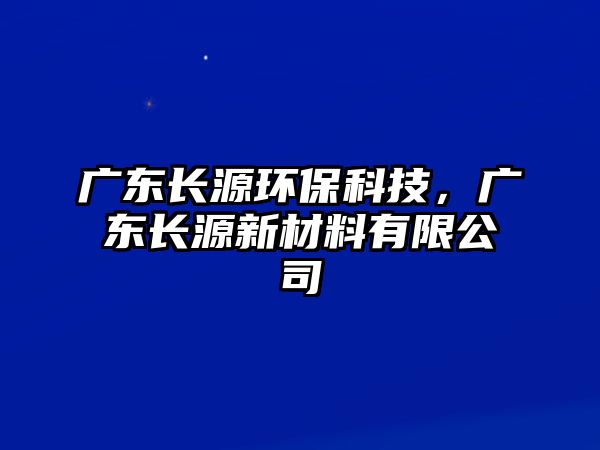 广东长源环保科技，广东长源新材料有限公司